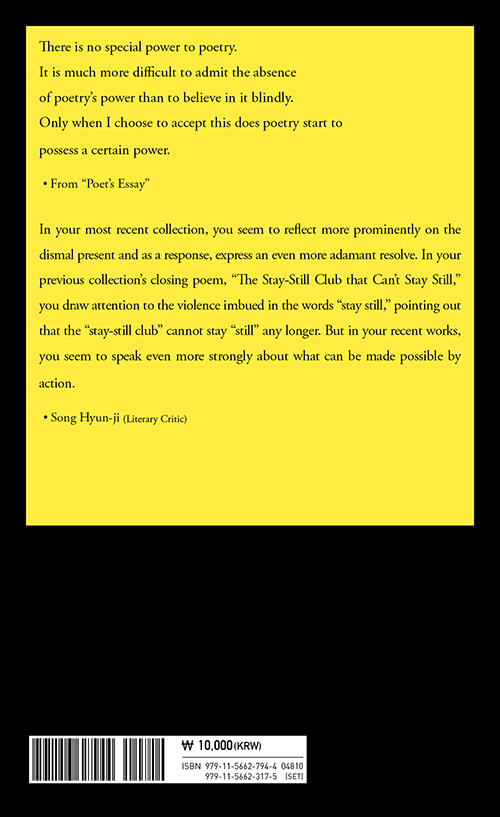 There is no special power to poetry.
It is much more difficult to admit the absence of poetry's power than to believe in it blindly.
Only when I choose to accept this does poetry start to possess a certain power.

• From "Poet's Essay"

In your most recent collection, you seem to reflect more prominently on the dismal present and as a response, express an even more adamant resolve. In your previous collection's closing poem, "The Stay-Still Club that Can't Stay Still," you draw attention to the violence imbued in the words "stay still," pointing out that the "stay-still club" cannot stay "still" any longer. But in your recent works, you seem to speak even more strongly about what can be made possible by action.

• Song Hyun-ji (Literary Critic)

₩ 10,000(KRW)
ISBN 979-11-5662-794-4 04810
979-11-5662-317-5 (SET)